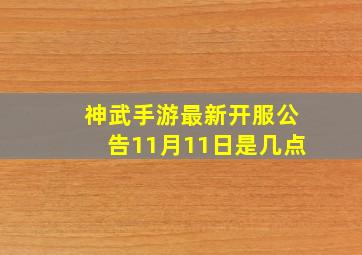 神武手游最新开服公告11月11日是几点